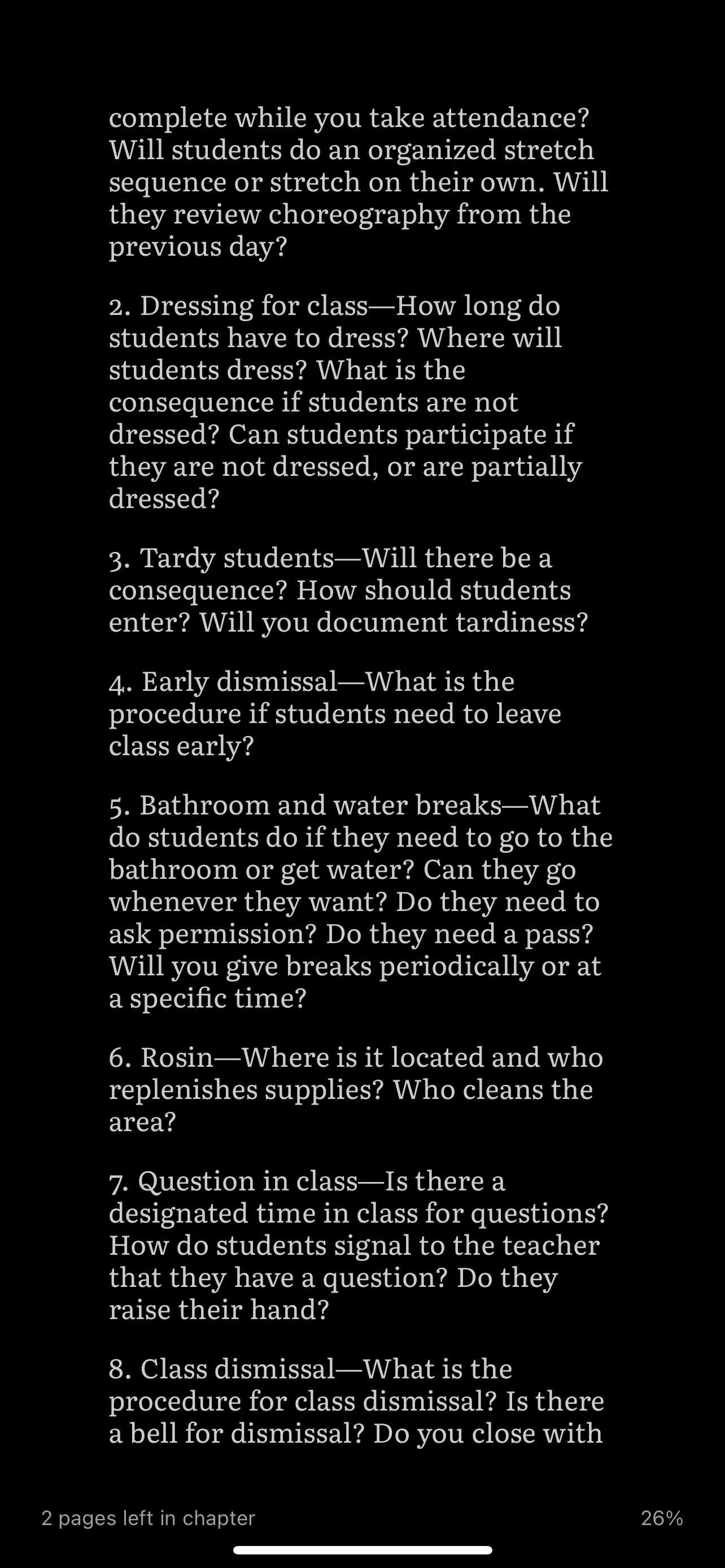 complete while you take attendance? Will students do an organized stretch sequence or stretch on their own. Will they review choreography from the previous day?

2. Dressing for class—How long do students have to dress? Where will students dress? What is the consequence if students are not dressed? Can students participate if they are not dressed, or are partially dressed?

3. Tardy students—Will there be a consequence? How should students enter? Will you document tardiness?

4. Early dismissal—What is the procedure if students need to leave class early?

5. Bathroom and water breaks—What do students do if they need to go to the bathroom or get water? Can they go whenever they want? Do they need to ask permission? Do they need a pass? Will you give breaks periodically or at a specific time?

6. Rosin—Where is it located and who replenishes supplies? Who cleans the area?

7. Question in class—Is there a designated time in class for questions? How do students signal to the teacher that they have a question? Do they raise their hand?

8. Class dismissal—What is the procedure for class dismissal? Is there a bell for dismissal? Do you close with

2 pages left in chapter

26%